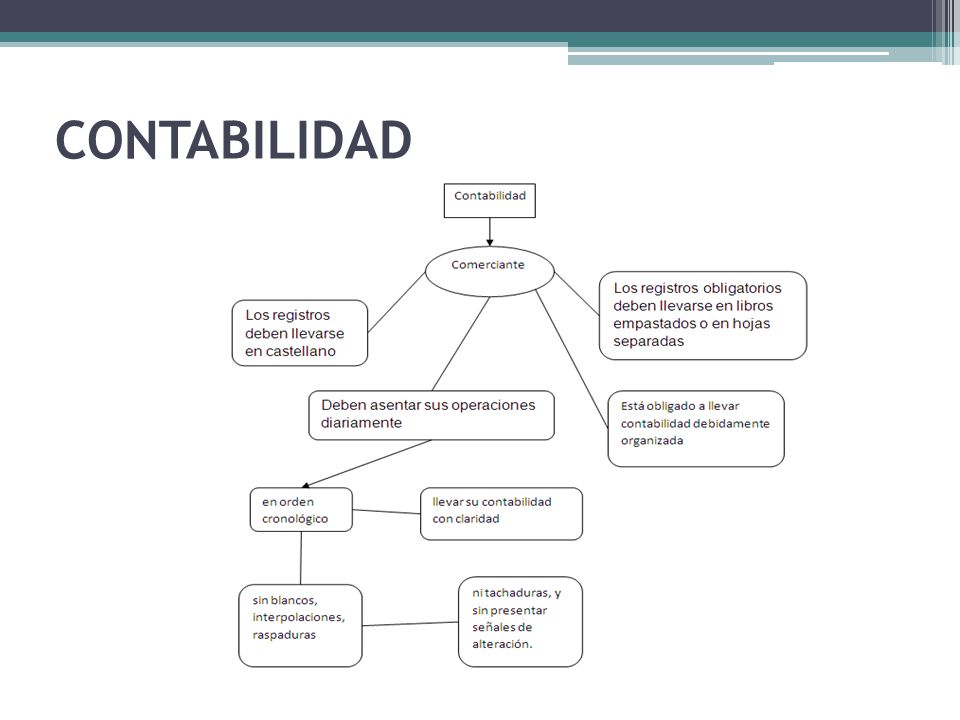 CONTABILIDAD

Contabilidad

Comerciante

Los registros deben llevarse en castellano

Los registros obligatorios deben llevarse en libros empastados o en hojas separadas

Deben asentar sus operaciones diariamente

Está obligado a llevar contabilidad debidamente organizada

en orden cronológico

llevar su contabilidad con claridad

sin blancos, interpolaciones, raspaduras

ni tachaduras, y sin presentar señales de alteración.